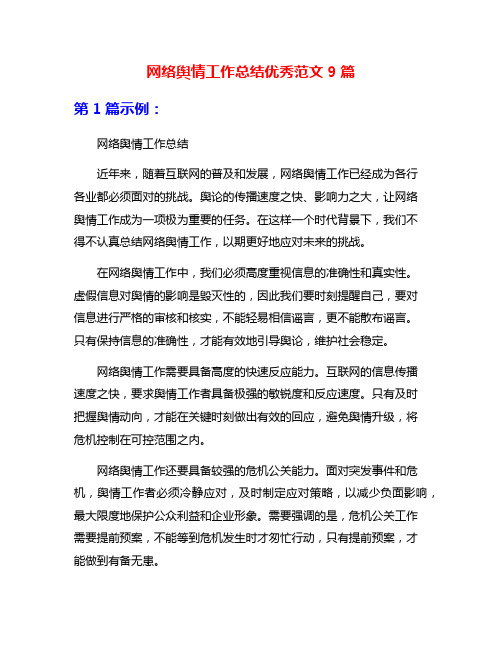 网络舆情工作总结优秀范文 9 篇

第 1 篇示例：

网络舆情工作总结

近年来，随着互联网的普及和发展，网络舆情工作已经成为各行各业都必须面对的挑战。舆论的传播速度之快、影响力之大，让网络舆情工作成为一项极为重要的任务。在这样一个时代背景下，我们不得不认真总结网络舆情工作，以期更好地应对未来的挑战。

在网络舆情工作中，我们必须高度重视信息的准确性和真实性。虚假信息对舆情的影响是毁灭性的，因此我们要时刻提醒自己，要对信息进行严格的审核和核实，不能轻易相信谣言，更不能散布谣言。只有保持信息的准确性，才能有效地引导舆论，维护社会稳定。

网络舆情工作需要具备高度的快速反应能力。互联网的信息传播速度之快，要求舆情工作者具备极强的敏锐度和反应速度。只有及时把握舆情动向，才能在关键时刻做出有效的回应，避免舆情升级，将危机控制在可控范围之内。

网络舆情工作还要具备较强的危机公关能力。面对突发事件和危机，舆情工作者必须冷静应对，及时制定应对策略，以减少负面影响，最大限度地保护公众利益和企业形象。需要强调的是，危机公关工作需要提前预案，不能等到危机发生时才匆忙行动，只有提前预案，才能做到有备无患。